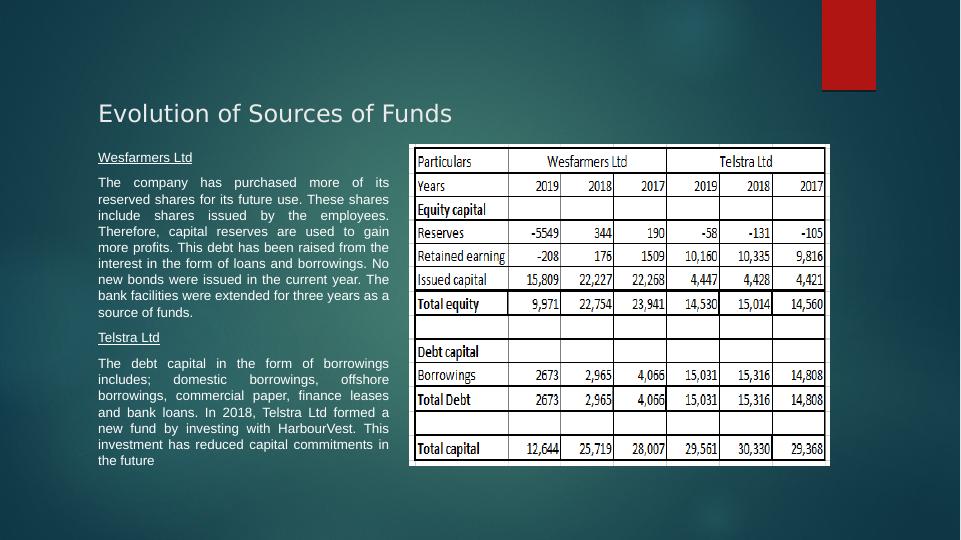 Evolution of Sources of Funds

Wesfarmers Ltd

The company has purchased more of its reserved shares for its future use. These shares include shares issued by the employees. Therefore, capital reserves are used to gain more profits. This debt has been raised from the interest in the form of loans and borrowings. No new bonds were issued in the current year. The bank facilities were extended for three years as a source of funds.

Telstra Ltd

The debt capital in the form of borrowings includes; domestic borrowings, offshore borrowings, commercial paper, finance leases and bank loans. In 2018, Telstra Ltd formed a new fund by investing with HarbourVest. This investment has reduced capital commitments in the future

| Particulars | Wesfarmers Ltd | | | Telstra Ltd | | |
|---|---|---|---|---|---|---|
| Years | 2019 | 2018 | 2017 | 2019 | 2018 | 2017 |
| Equity capital | | | | | | |
| Reserves | -5549 | 344 | 190 | -58 | -131 | -105 |
| Retained earning | -208 | 176 | 1509 | 10,160 | 10,335 | 9,816 |
| Issued capital | 15,809 | 22,227 | 22,268 | 4,447 | 4,428 | 4,421 |
| Total equity | 9,971 | 22,754 | 23,941 | 14,530 | 15,014 | 14,560 |
| | | | | | | |
| Debt capital | | | | | | |
| Borrowings | 2673 | 2,965 | 4,066 | 15,031 | 15,316 | 14,808 |
| Total Debt | 2673 | 2,965 | 4,066 | 15,031 | 15,316 | 14,808 |
| | | | | | | |
| Total capital | 12,644 | 25,719 | 28,007 | 29,561 | 30,330 | 29,368 |